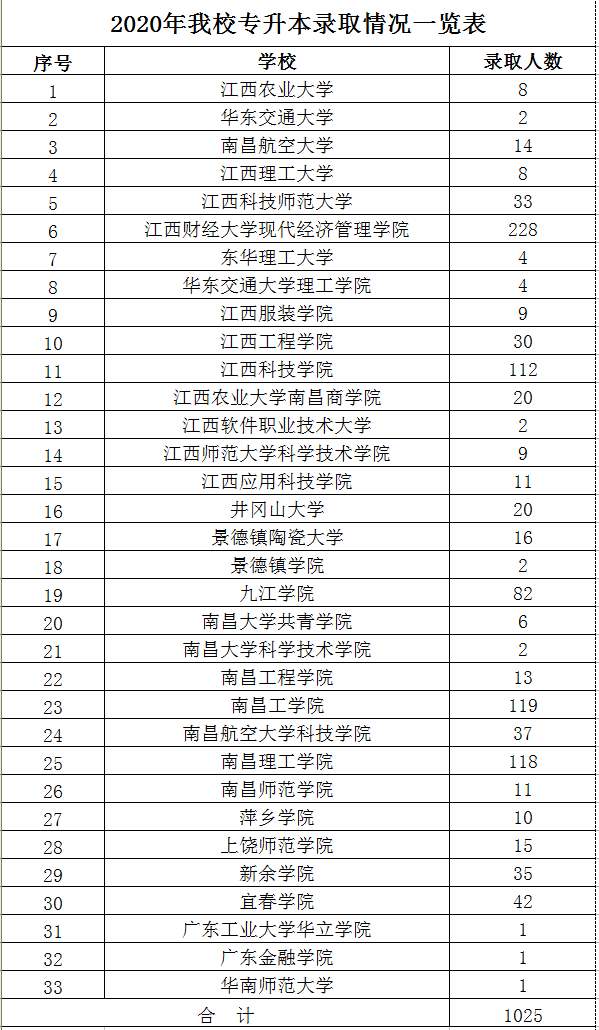 2020年我校专升本录取情况一览表

| 序号 | 学校 | 录取人数 |
|---|---|---|
| 1 | 江西农业大学 | 8 |
| 2 | 华东交通大学 | 2 |
| 3 | 南昌航空大学 | 14 |
| 4 | 江西理工大学 | 8 |
| 5 | 江西科技师范大学 | 33 |
| 6 | 江西财经大学现代经济管理学院 | 228 |
| 7 | 东华理工大学 | 4 |
| 8 | 华东交通大学理工学院 | 4 |
| 9 | 江西服装学院 | 9 |
| 10 | 江西工程学院 | 30 |
| 11 | 江西科技学院 | 112 |
| 12 | 江西农业大学南昌商学院 | 20 |
| 13 | 江西软件职业技术大学 | 2 |
| 14 | 江西师范大学科学技术学院 | 9 |
| 15 | 江西应用科技学院 | 11 |
| 16 | 井冈山大学 | 20 |
| 17 | 景德镇陶瓷大学 | 16 |
| 18 | 景德镇学院 | 2 |
| 19 | 九江学院 | 82 |
| 20 | 南昌大学共青学院 | 6 |
| 21 | 南昌大学科学技术学院 | 2 |
| 22 | 南昌工程学院 | 13 |
| 23 | 南昌工学院 | 119 |
| 24 | 南昌航空大学科技学院 | 37 |
| 25 | 南昌理工学院 | 118 |
| 26 | 南昌师范学院 | 11 |
| 27 | 萍乡学院 | 10 |
| 28 | 上饶师范学院 | 15 |
| 29 | 新余学院 | 35 |
| 30 | 宜春学院 | 42 |
| 31 | 广东工业大学华立学院 | 1 |
| 32 | 广东金融学院 | 1 |
| 33 | 华南师范大学 | 1 |
| 合 计 | | 1025 |